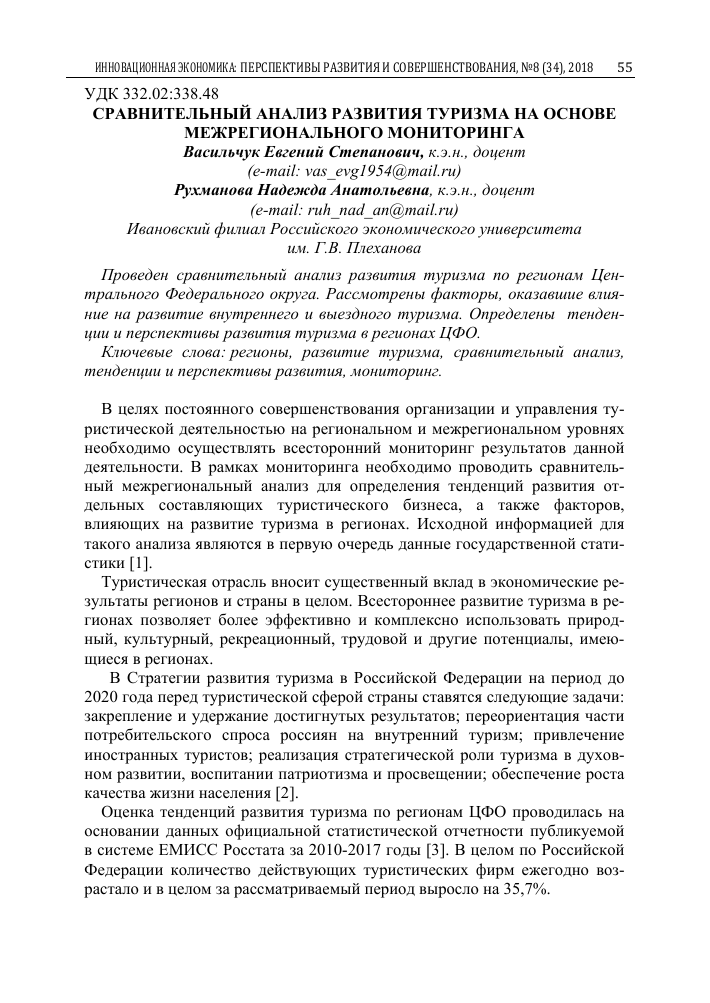 ИННОВАЦИОННАЯ ЭКОНОМИКА: ПЕРСПЕКТИВЫ РАЗВИТИЯ И СОВЕРШЕНСТВОВАНИЯ, №8 (34), 2018 55

УДК 332.02:338.48
СРАВНИТЕЛЬНЫЙ АНАЛИЗ РАЗВИТИЯ ТУРИЗМА НА ОСНОВЕ МЕЖРЕГИОНАЛЬНОГО МОНИТОРИНГА
Васильчук Евгений Степанович, к.э.н., доцент
(e-mail: vas_evg1954@mail.ru)
Рухманова Надежда Анатольевна, к.э.н., доцент
(e-mail: ruh_nad_an@mail.ru)
Ивановский филиал Российского экономического университета им. Г.В. Плеханова

Проведен сравнительный анализ развития туризма по регионам Центрального Федерального округа. Рассмотрены факторы, оказавшие влияние на развитие внутреннего и выездного туризма. Определены тенденции и перспективы развития туризма в регионах ЦФО.

Ключевые слова: регионы, развитие туризма, сравнительный анализ, тенденции и перспективы развития, мониторинг.

В целях постоянного совершенствования организации и управления туристической деятельностью на региональном и межрегиональном уровнях необходимо осуществлять всесторонний мониторинг результатов данной деятельности. В рамках мониторинга необходимо проводить сравнительный межрегиональный анализ для определения тенденций развития отдельных составляющих туристического бизнеса, а также факторов, влияющих на развитие туризма в регионах. Исходной информацией для такого анализа являются в первую очередь данные государственной статистики [1].

Туристическая отрасль вносит существенный вклад в экономические результаты регионов и страны в целом. Всестороннее развитие туризма в регионах позволяет более эффективно и комплексно использовать природный, культурный, рекреационный, трудовой и другие потенциалы, имеющиеся в регионах.

В Стратегии развития туризма в Российской Федерации на период до 2020 года перед туристической сферой страны ставятся следующие задачи: закрепление и удержание достигнутых результатов; переориентация части потребительского спроса россиян на внутренний туризм; привлечение иностранных туристов; реализация стратегической роли туризма в духовном развитии, воспитании патриотизма и просвещении; обеспечение роста качества жизни населения [2].

Оценка тенденций развития туризма по регионам ЦФО проводилась на основании данных официальной статистической отчетности публикуемой в системе ЕМИСС Росстата за 2010-2017 годы [3]. В целом по Российской Федерации количество действующих туристических фирм ежегодно возрастало и в целом за рассматриваемый период выросло на 35,7%.